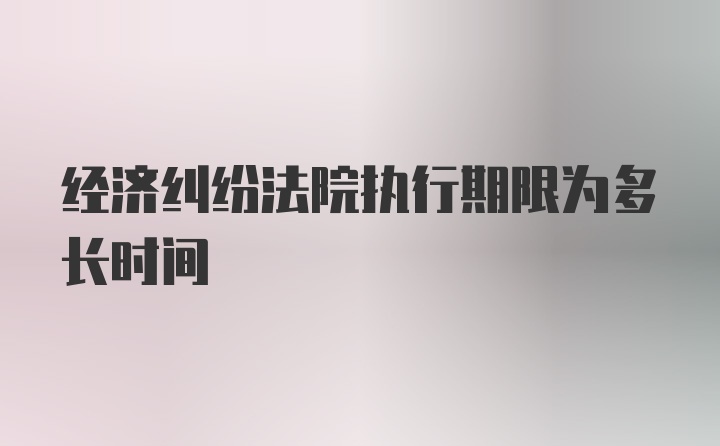 经济纠纷法院执行期限为多长时间